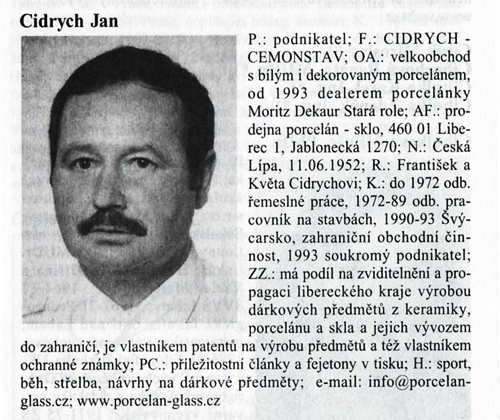 Cidrych Jan

P.: podnikatel; F.: CIDRYCH - CEMONSTAV; OA.: velkoobchod s bílým i dekorovaným porcelánem, od 1993 dealerem porcelánky Moritz Dekaur Stará role; AF.: prodejna porcelán - sklo, 460 01 Liberec 1, Jablonecká 1270; N.: Česká Lípa, 11.06.1952; R.: František a Květa Cidrychovi; K.: do 1972 odb. řemeslné práce, 1972-89 odb. pracovník na stavbách, 1990-93 Švýcarsko, zahraniční obchodní činnost, 1993 soukromý podnikatel; ZZ.: má podíl na zviditelnění a propagaci libereckého kraje výrobou dárkových předmětů z keramiky, porcelánu a skla a jejich vývozem do zahraničí, je vlastníkem patentů na výrobu předmětů a též vlastníkem ochranné známky; PC.: příležitostní články a fejetony v tisku; H.: sport, běh, střelba, návrhy na dárkové předměty; e-mail: info@porcelan-glass.cz; www.porcelan-glass.cz